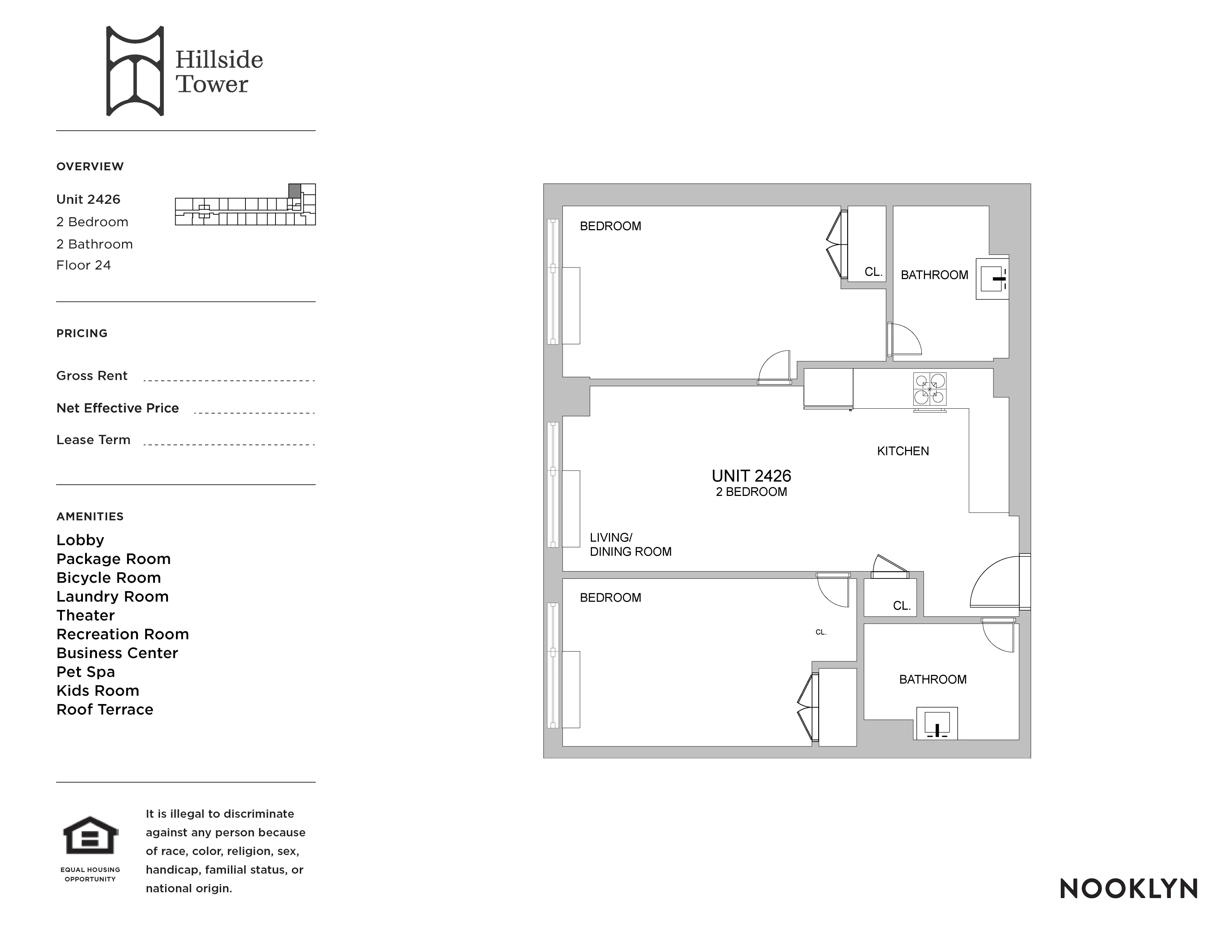 Hillside Tower

OVERVIEW

Unit 2426
2 Bedroom
2 Bathroom
Floor 24

PRICING

Gross Rent

Net Effective Price

Lease Term

AMENITIES

Lobby
Package Room
Bicycle Room
Laundry Room
Theater
Recreation Room
Business Center
Pet Spa
Kids Room
Roof Terrace

EQUAL HOUSING OPPORTUNITY

It is illegal to discriminate against any person because of race, color, religion, sex, handicap, familial status, or national origin.

BEDROOM

CL.

BATHROOM

KITCHEN

UNIT 2426
2 BEDROOM

LIVING/
DINING ROOM

BEDROOM

CL.

CL.

BATHROOM

NOOKLYN